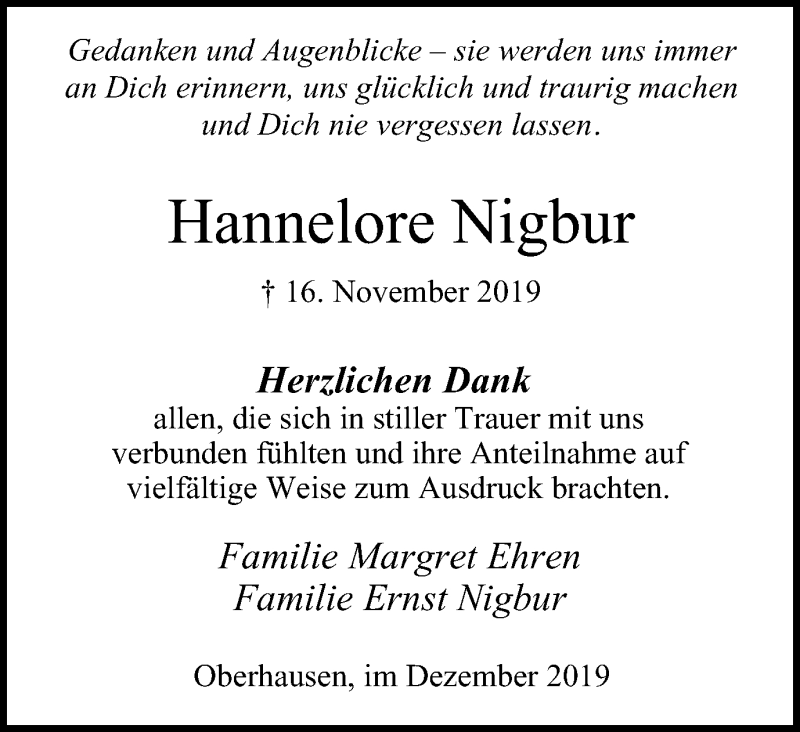 Gedanken und Augenblicke – sie werden uns immer an Dich erinnern, uns glücklich und traurig machen und Dich nie vergessen lassen.

Hannelore Nigbur

† 16. November 2019

Herzlichen Dank
allen, die sich in stiller Trauer mit uns verbunden fühlten und ihre Anteilnahme auf vielfältige Weise zum Ausdruck brachten.

Familie Margret Ehren
Familie Ernst Nigbur

Oberhausen, im Dezember 2019